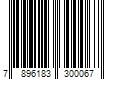 7 896183 300067